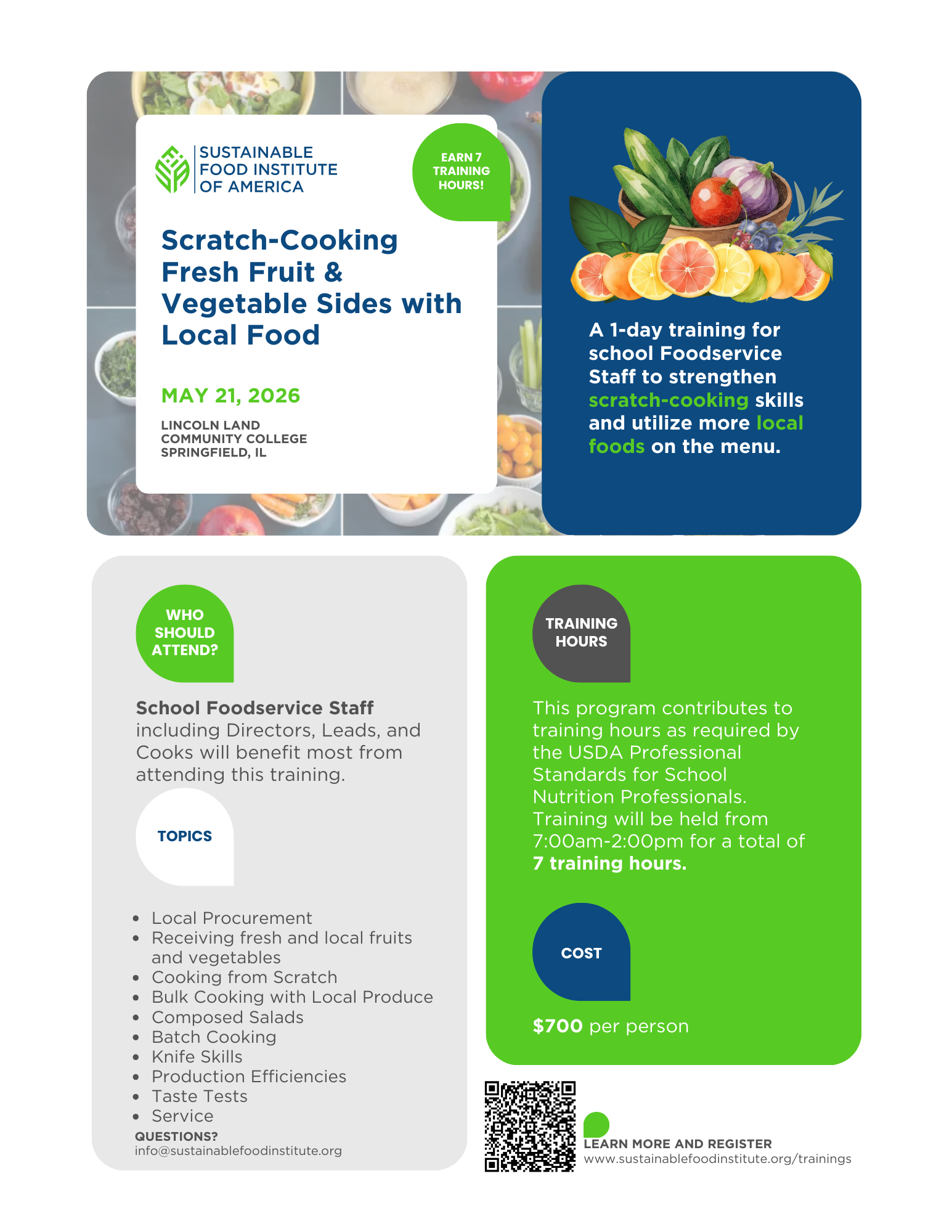 SUSTAINABLE FOOD INSTITUTE OF AMERICA

EARN 7 TRAINING HOURS!

Scratch-Cooking Fresh Fruit & Vegetable Sides with Local Food

MAY 21, 2026

LINCOLN LAND COMMUNITY COLLEGE SPRINGFIELD, IL

A 1-day training for school Foodservice Staff to strengthen scratch-cooking skills and utilize more local foods on the menu.

WHO SHOULD ATTEND?

School Foodservice Staff including Directors, Leads, and Cooks will benefit most from attending this training.

TOPICS

- Local Procurement
- Receiving fresh and local fruits and vegetables
- Cooking from Scratch
- Bulk Cooking with Local Produce
- Composed Salads
- Batch Cooking
- Knife Skills
- Production Efficiencies
- Taste Tests
- Service

QUESTIONS?
info@sustainablefoodinstitute.org

TRAINING HOURS

This program contributes to training hours as required by the USDA Professional Standards for School Nutrition Professionals. Training will be held from 7:00am-2:00pm for a total of 7 training hours.

COST

$700 per person

LEARN MORE AND REGISTER
www.sustainablefoodinstitute.org/trainings